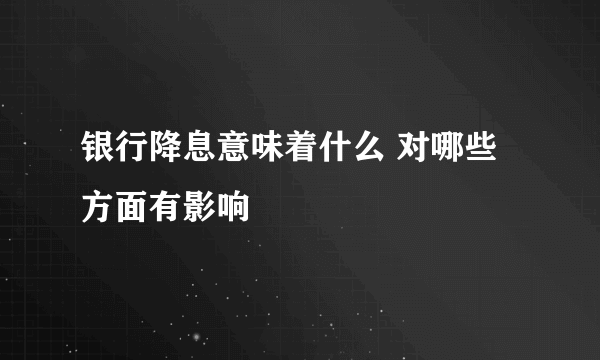 银行降息意味着什么 对哪些方面有影响